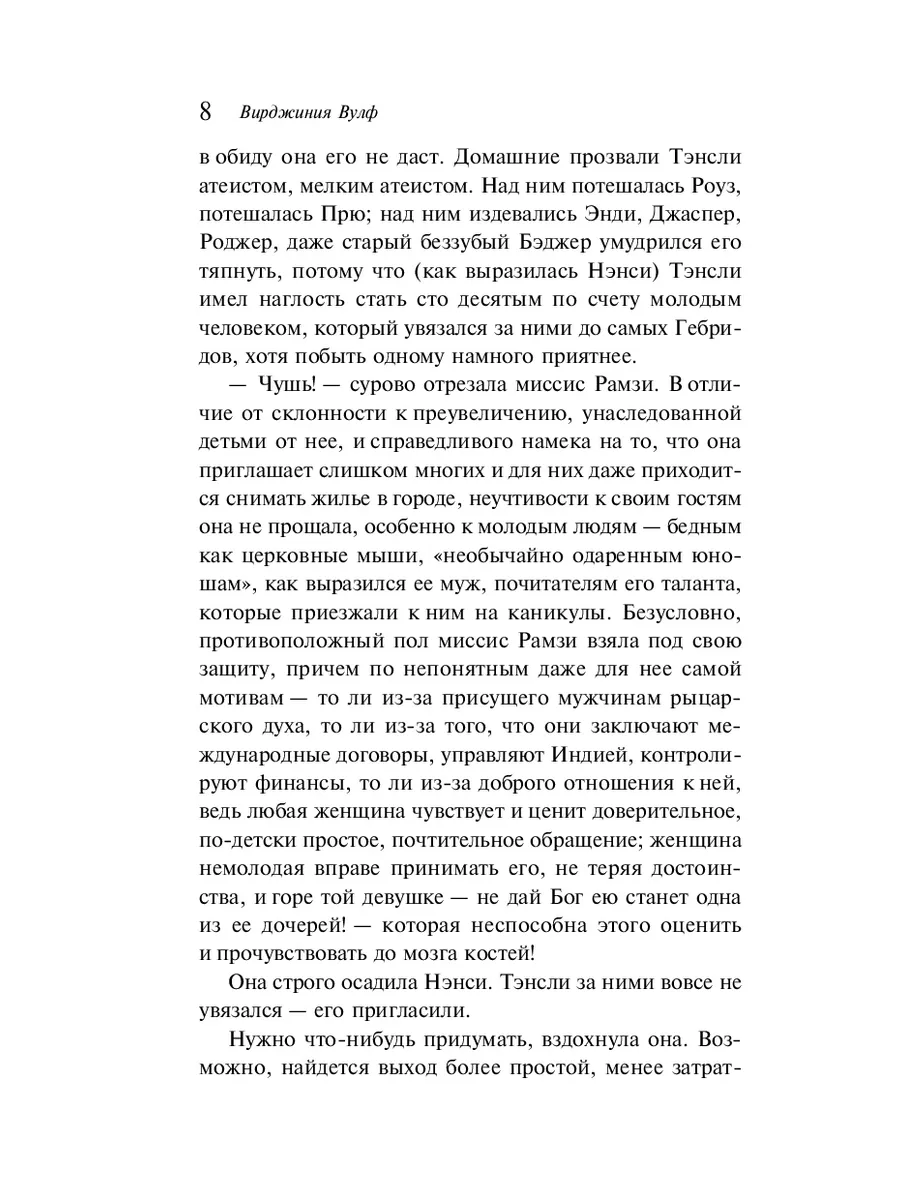 8 Вирджиния Вулф

в обиду она его не даст. Домашние прозвали Тэнсли атеистом, мелким атеистом. Над ним потешалась Роуз, потешалась Прю; над ним издевались Энди, Джаспер, Роджер, даже старый беззубый Бэджер умудрился его тяпнуть, потому что (как выразилась Нэнси) Тэнсли имел наглость стать сто десятым по счету молодым человеком, который увязался за ними до самых Гебридов, хотя побыть одному намного приятнее.

— Чушь! — сурово отрезала миссис Рамзи. В отличие от склонности к преувеличению, унаследованной детьми от нее, и справедливого намека на то, что она приглашает слишком многих и для них даже приходится снимать жилье в городе, неучтивости к своим гостям она не прощала, особенно к молодым людям — бедным как церковные мыши, «необычайно одаренным юношам», как выразился ее муж, почитателям его таланта, которые приезжали к ним на каникулы. Безусловно, противоположный пол миссис Рамзи взяла под свою защиту, причем по непонятным даже для нее самой мотивам — то ли из-за присущего мужчинам рыцарского духа, то ли из-за того, что они заключают международные договоры, управляют Индией, контролируют финансы, то ли из-за доброго отношения к ней, ведь любая женщина чувствует и ценит доверительное, по-детски простое, почтительное обращение; женщина немолодая вправе принимать его, не теряя достоинства, и горе той девушке — не дай Бог ею станет одна из ее дочерей! — которая неспособна этого оценить и прочувствовать до мозга костей!

Она строго осадила Нэнси. Тэнсли за ними вовсе не увязался — его пригласили.

Нужно что-нибудь придумать, вздохнула она. Возможно, найдется выход более простой, менее затрат-